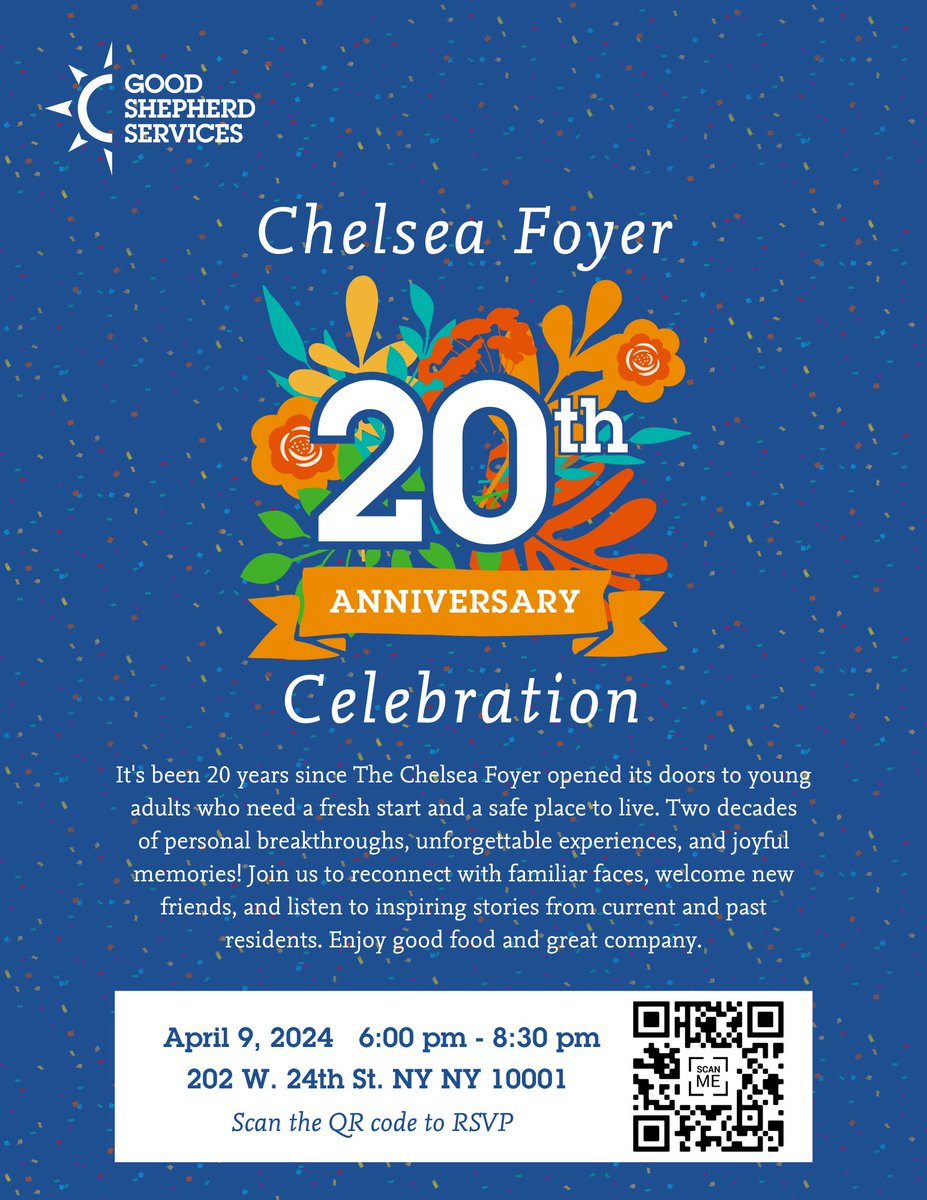 GOOD SHEPHERD SERVICES

Chelsea Foyer

20th

ANNIVERSARY

Celebration

It's been 20 years since The Chelsea Foyer opened its doors to young adults who need a fresh start and a safe place to live. Two decades of personal breakthroughs, unforgettable experiences, and joyful memories! Join us to reconnect with familiar faces, welcome new friends, and listen to inspiring stories from current and past residents. Enjoy good food and great company.

April 9, 2024 6:00 pm - 8:30 pm
202 W. 24th St. NY NY 10001
Scan the QR code to RSVP

SCAN ME